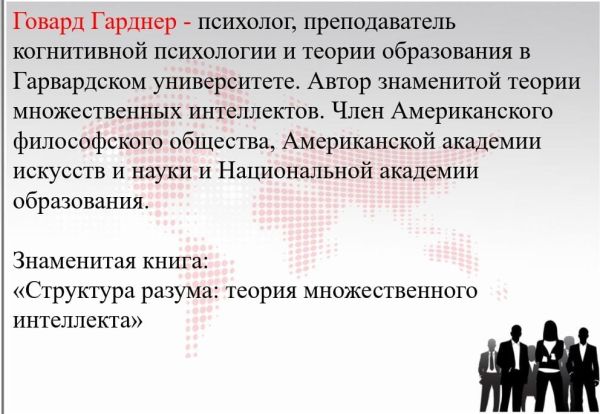 Говард Гарднер - психолог, преподаватель когнитивной психологии и теории образования в Гарвардском университете. Автор знаменитой теории множественных интеллектов. Член Американского философского общества, Американской академии искусств и науки и Национальной академии образования.

Знаменитая книга:
«Структура разума: теория множественного интеллекта»